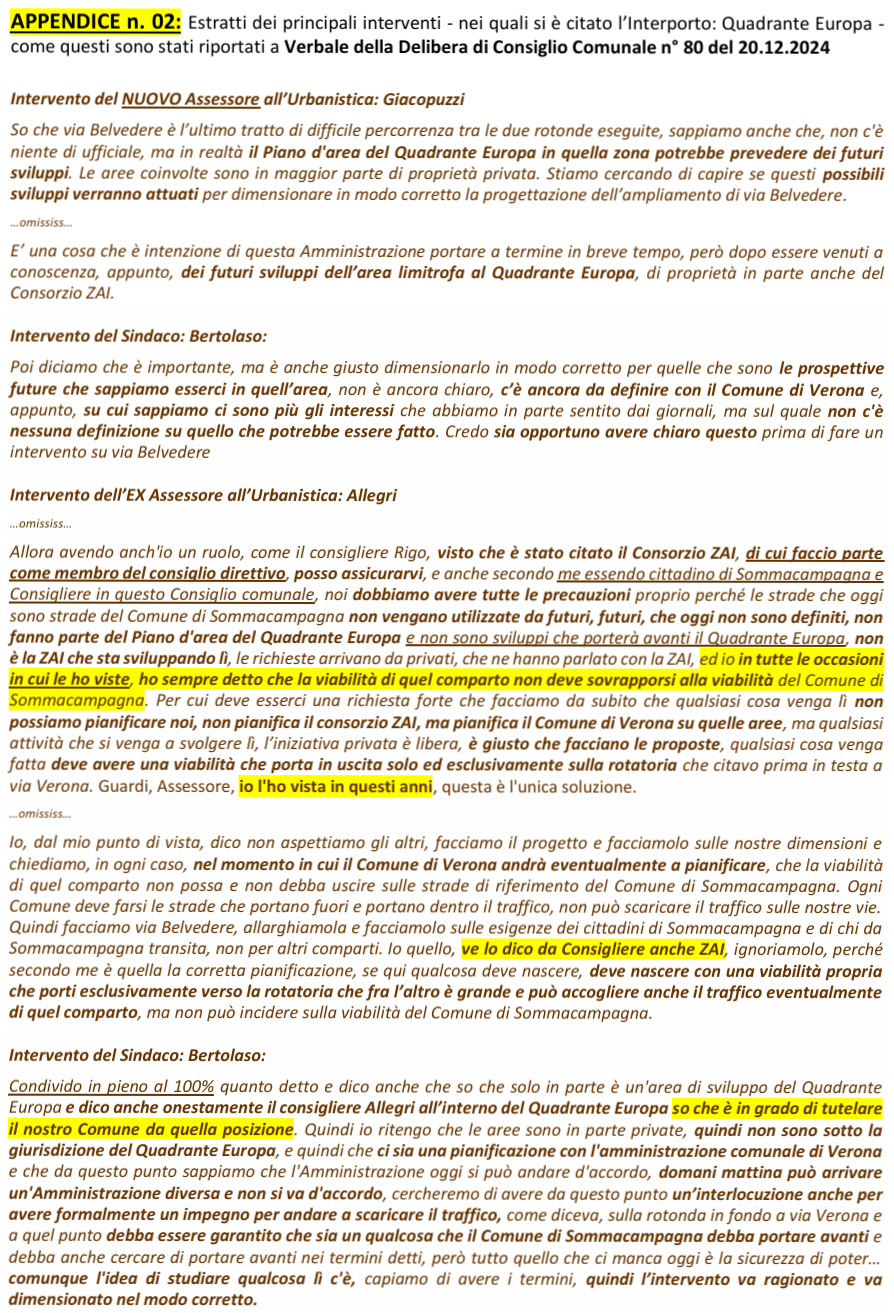 APPENDICE n. 02: Estratti dei principali interventi - nei quali si è citato l'Interporto: Quadrante Europa - come questi sono stati riportati a Verbale della Delibera di Consiglio Comunale n° 80 del 20.12.2024

Intervento del NUOVO Assessore all'Urbanistica: Giacopuzzi

So che via Belvedere è l'ultimo tratto di difficile percorrenza tra le due rotonde eseguite, sappiamo anche che, non c'è niente di ufficiale, ma in realtà il Piano d'area del Quadrante Europa in quella zona potrebbe prevedere dei futuri sviluppi. Le aree coinvolte sono in maggior parte di proprietà privata. Stiamo cercando di capire se questi possibili sviluppi verranno attuati per dimensionare in modo corretto la progettazione dell'ampliamento di via Belvedere.

...omississ...

E' una cosa che è intenzione di questa Amministrazione portare a termine in breve tempo, però dopo essere venuti a conoscenza, appunto, dei futuri sviluppi dell'area limitrofa al Quadrante Europa, di proprietà in parte anche del Consorzio ZAI.

Intervento del Sindaco: Bertolaso:

Poi diciamo che è importante, ma è anche giusto dimensionarlo in modo corretto per quelle che sono le prospettive future che sappiamo esserci in quell'area, non è ancora chiaro, c'è ancora da definire con il Comune di Verona e, appunto, su cui sappiamo ci sono più gli interessi che abbiamo in parte sentito dai giornali, ma sul quale non c'è nessuna definizione su quello che potrebbe essere fatto. Credo sia opportuno avere chiaro questo prima di fare un intervento su via Belvedere

Intervento dell'EX Assessore all'Urbanistica: Allegri

...omississ...

Allora avendo anch'io un ruolo, come il consigliere Rigo, visto che è stato citato il Consorzio ZAI, di cui faccio parte come membro del consiglio direttivo, posso assicurarvi, e anche secondo me essendo cittadino di Sommacampagna e Consigliere in questo Consiglio comunale, noi dobbiamo avere tutte le precauzioni proprio perché le strade che oggi sono strade del Comune di Sommacampagna non vengano utilizzate da futuri, futuri, che oggi non sono definiti, non fanno parte del Piano d'area del Quadrante Europa e non sono sviluppi che porterà avanti il Quadrante Europa, non è la ZAI che sta sviluppando lì, le richieste arrivano da privati, che ne hanno parlato con la ZAI, ed io in tutte le occasioni in cui le ho viste, ho sempre detto che la viabilità di quel comparto non deve sovrapporsi alla viabilità del Comune di Sommacampagna. Per cui deve esserci una richiesta forte che facciamo da subito che qualsiasi cosa venga lì non possiamo pianificare noi, non pianifica il consorzio ZAI, ma pianifica il Comune di Verona su quelle aree, ma qualsiasi attività che si venga a svolgere lì, l'iniziativa privata è libera, è giusto che facciano le proposte, qualsiasi cosa venga fatta deve avere una viabilità che porta in uscita solo ed esclusivamente sulla rotatoria che citavo prima in testa a via Verona. Guardi, Assessore, io l'ho vista in questi anni, questa è l'unica soluzione.

...omississ...

Io, dal mio punto di vista, dico non aspettiamo gli altri, facciamo il progetto e facciamolo sulle nostre dimensioni e chiediamo, in ogni caso, nel momento in cui il Comune di Verona andrà eventualmente a pianificare, che la viabilità di quel comparto non possa e non debba uscire sulle strade di riferimento del Comune di Sommacampagna. Ogni Comune deve farsi le strade che portano fuori e portano dentro il traffico, non può scaricare il traffico sulle nostre vie. Quindi facciamo via Belvedere, allarghiamola e facciamolo sulle esigenze dei cittadini di Sommacampagna e di chi da Sommacampagna transita, non per altri comparti. Io quello, ve lo dico da Consigliere anche ZAI, ignoriamolo, perché secondo me è quella la corretta pianificazione, se qui qualcosa deve nascere, deve nascere con una viabilità propria che porti esclusivamente verso la rotatoria che fra l'altro è grande e può accogliere anche il traffico eventualmente di quel comparto, ma non può incidere sulla viabilità del Comune di Sommacampagna.

Intervento del Sindaco: Bertolaso:

Condivido in pieno al 100% quanto detto e dico anche che so che solo in parte è un'area di sviluppo del Quadrante Europa e dico anche onestamente il consigliere Allegri all'interno del Quadrante Europa so che è in grado di tutelare il nostro Comune da quella posizione. Quindi io ritengo che le aree sono in parte private, quindi non sono sotto la giurisdizione del Quadrante Europa, e quindi che ci sia una pianificazione con l'amministrazione comunale di Verona e che da questo punto sappiamo che l'Amministrazione oggi si può andare d'accordo, domani mattina può arrivare un'Amministrazione diversa e non si va d'accordo, cercheremo di avere da questo punto un'interlocuzione anche per avere formalmente un impegno per andare a scaricare il traffico, come diceva, sulla rotonda in fondo a via Verona e a quel punto debba essere garantito che sia un qualcosa che il Comune di Sommacampagna debba portare avanti e debba anche cercare di portare avanti nei termini detti, però tutto quello che ci manca oggi è la sicurezza di poter... comunque l'idea di studiare qualcosa lì c'è, capiamo di avere i termini, quindi l'intervento va ragionato e va dimensionato nel modo corretto.